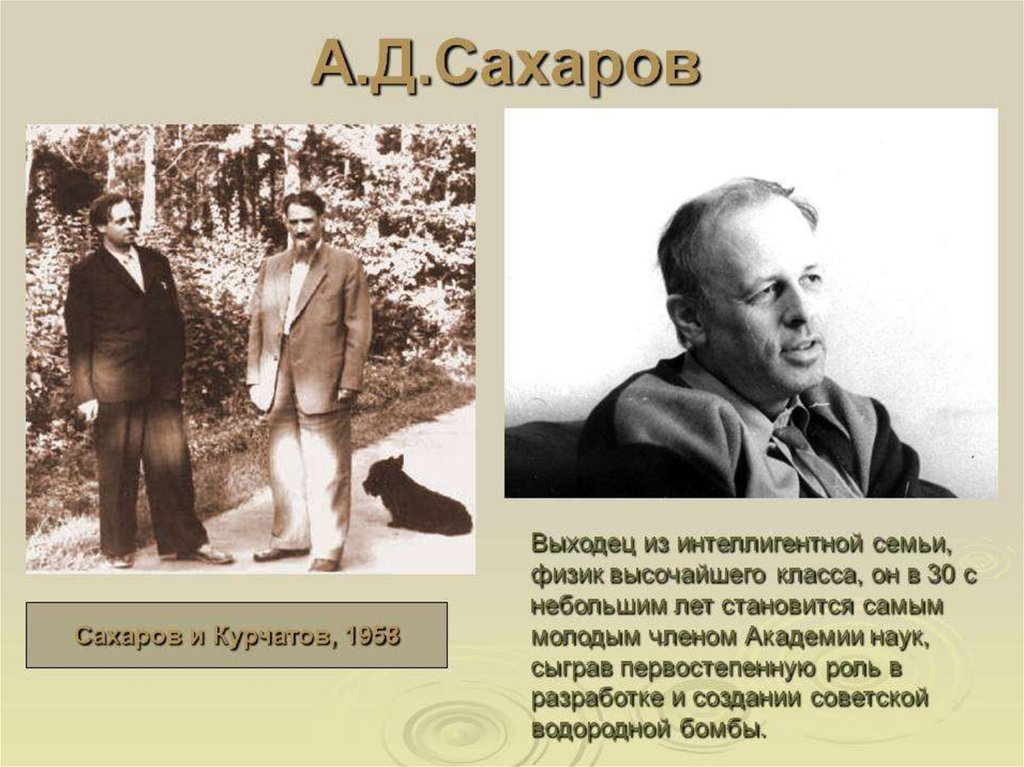 А.Д.Сахаров

Сахаров и Курчатов, 1958

Выходец из интеллигентной семьи, физик высочайшего класса, он в 30 с небольшим лет становится самым молодым членом Академии наук, сыграв первостепенную роль в разработке и создании советской водородной бомбы.